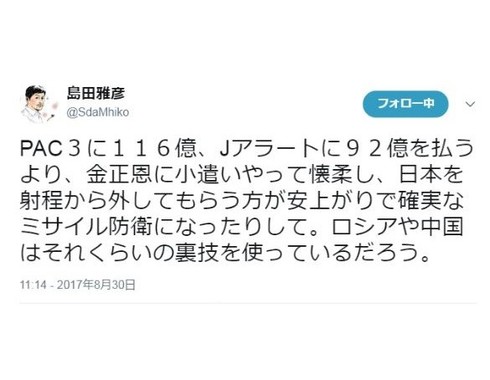 島田雅彦
@SdaMhiko

フォロー中

PAC３に１１６億、Jアラートに９２億を払うより、金正恩に小遣いやって懐柔し、日本を射程から外してもらう方が安上がりで確実なミサイル防衛になったりして。ロシアや中国はそれくらいの裏技を使っているだろう。

11:14 - 2017年8月30日